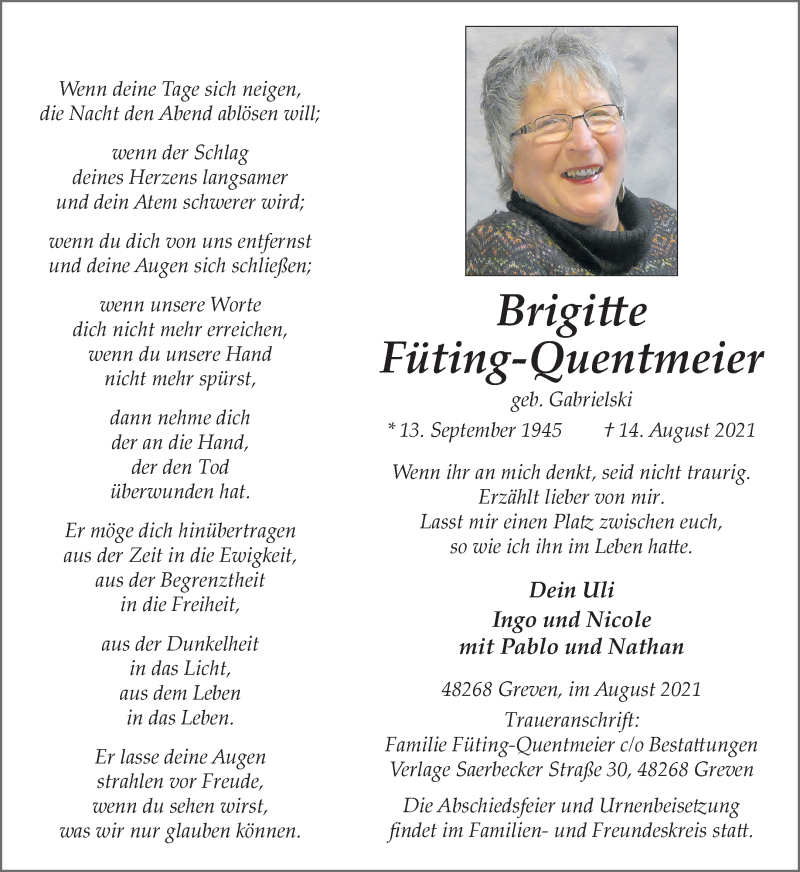 Wenn deine Tage sich neigen,
die Nacht den Abend ablösen will;

wenn der Schlag
deines Herzens langsamer
und dein Atem schwerer wird;

wenn du dich von uns entfernst
und deine Augen sich schließen;

wenn unsere Worte
dich nicht mehr erreichen,
wenn du unsere Hand
nicht mehr spürst,

dann nehme dich
der an die Hand,
der den Tod
überwunden hat.

Er möge dich hinübertragen
aus der Zeit in die Ewigkeit,
aus der Begrenztheit
in die Freiheit,

aus der Dunkelheit
in das Licht,
aus dem Leben
in das Leben.

Er lasse deine Augen
strahlen vor Freude,
wenn du sehen wirst,
was wir nur glauben können.

Brigitte
Füting-Quentmeier
geb. Gabrielski

* 13. September 1945 † 14. August 2021

Wenn ihr an mich denkt, seid nicht traurig.
Erzählt lieber von mir.
Lasst mir einen Platz zwischen euch,
so wie ich ihn im Leben hatte.

Dein Uli
Ingo und Nicole
mit Pablo und Nathan

48268 Greven, im August 2021
Traueranschrift:
Familie Füting-Quentmeier c/o Bestattungen
Verlage Saerbecker Straße 30, 48268 Greven

Die Abschiedsfeier und Urnenbeisetzung
findet im Familien- und Freundeskreis statt.